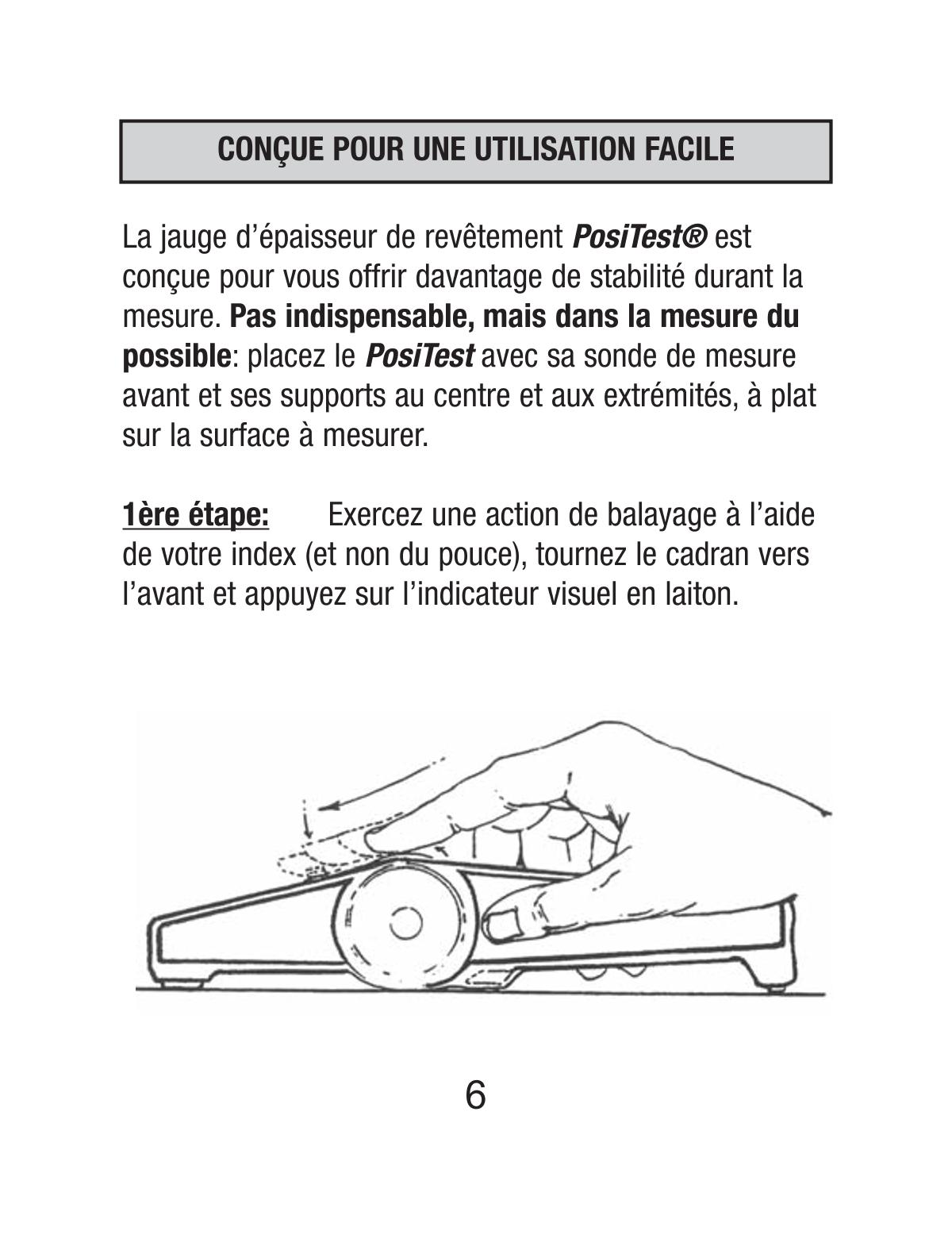 CONÇUE POUR UNE UTILISATION FACILE

La jauge d'épaisseur de revêtement PosiTest® est conçue pour vous offrir davantage de stabilité durant la mesure. Pas indispensable, mais dans la mesure du possible: placez le PosiTest avec sa sonde de mesure avant et ses supports au centre et aux extrémités, à plat sur la surface à mesurer.

1ère étape: Exercez une action de balayage à l'aide de votre index (et non du pouce), tournez le cadran vers l'avant et appuyez sur l'indicateur visuel en laiton.

6